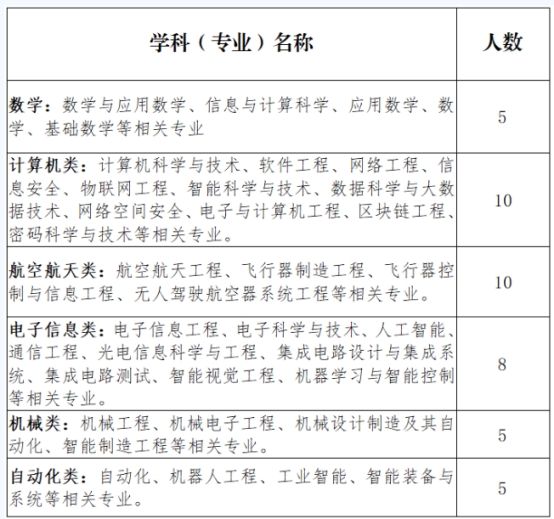 | 学科（专业）名称 | 人数 |
|---|---|
| 数学：数学与应用数学、信息与计算科学、应用数学、数学、基础数学等相关专业 | 5 |
| 计算机类：计算机科学与技术、软件工程、网络工程、信息安全、物联网工程、智能科学与技术、数据科学与大数据技术、网络空间安全、电子与计算机工程、区块链工程、密码科学与技术等相关专业。 | 10 |
| 航空航天类：航空航天工程、飞行器制造工程、飞行器控制与信息工程、无人驾驶航空器系统工程等相关专业。 | 10 |
| 电子信息类：电子信息工程、电子科学与技术、人工智能、通信工程、光电信息科学与工程、集成电路设计与集成系统、集成电路测试、智能视觉工程、机器学习与智能控制等相关专业。 | 8 |
| 机械类：机械工程、机械电子工程、机械设计制造及其自动化、智能制造工程等相关专业。 | 5 |
| 自动化类：自动化、机器人工程、工业智能、智能装备与系统等相关专业。 | 5 |